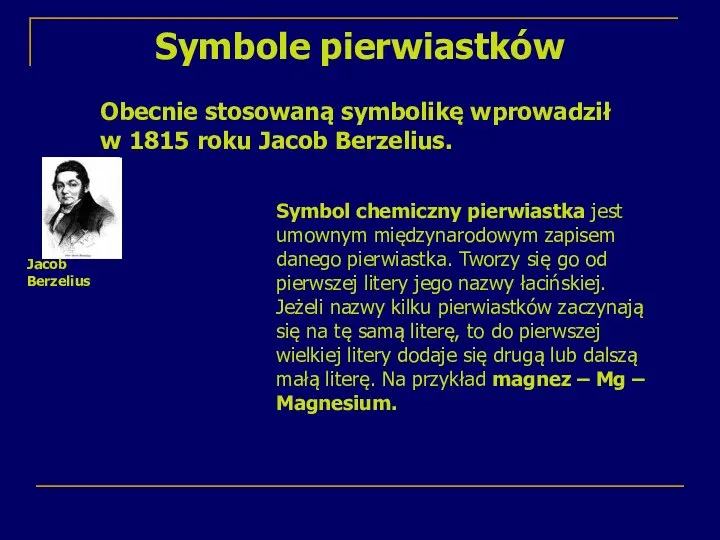 Symbole pierwiastków

Obecnie stosowaną symbolikę wprowadził w 1815 roku Jacob Berzelius.

Jacob Berzelius

Symbol chemiczny pierwiastka jest umownym międzynarodowym zapisem danego pierwiastka. Tworzy się go od pierwszej litery jego nazwy łacińskiej. Jeżeli nazwy kilku pierwiastków zaczynają się na tę samą literę, to do pierwszej wielkiej litery dodaje się drugą lub dalszą małą literę. Na przykład magnez – Mg – Magnesium.